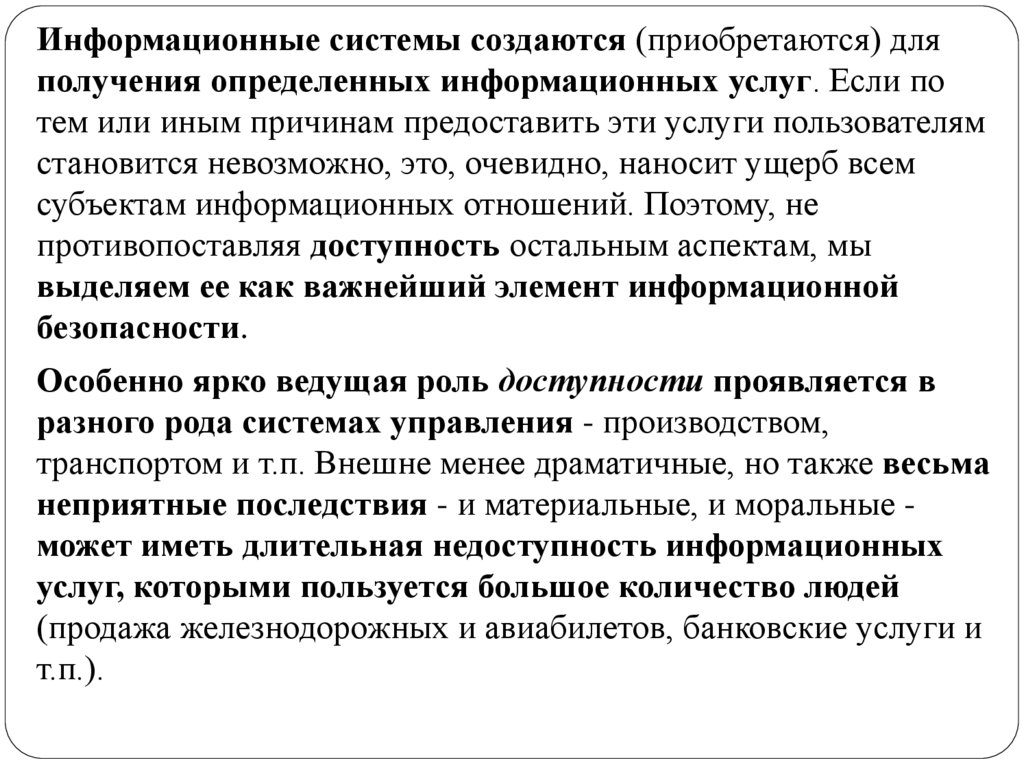 Информационные системы создаются (приобретаются) для получения определенных информационных услуг. Если по тем или иным причинам предоставить эти услуги пользователям становится невозможно, это, очевидно, наносит ущерб всем субъектам информационных отношений. Поэтому, не противопоставляя доступность остальным аспектам, мы выделяем ее как важнейший элемент информационной безопасности.

Особенно ярко ведущая роль доступности проявляется в разного рода системах управления - производством, транспортом и т.п. Внешне менее драматичные, но также весьма неприятные последствия - и материальные, и моральные - может иметь длительная недоступность информационных услуг, которыми пользуется большое количество людей (продажа железнодорожных и авиабилетов, банковские услуги и т.п.).